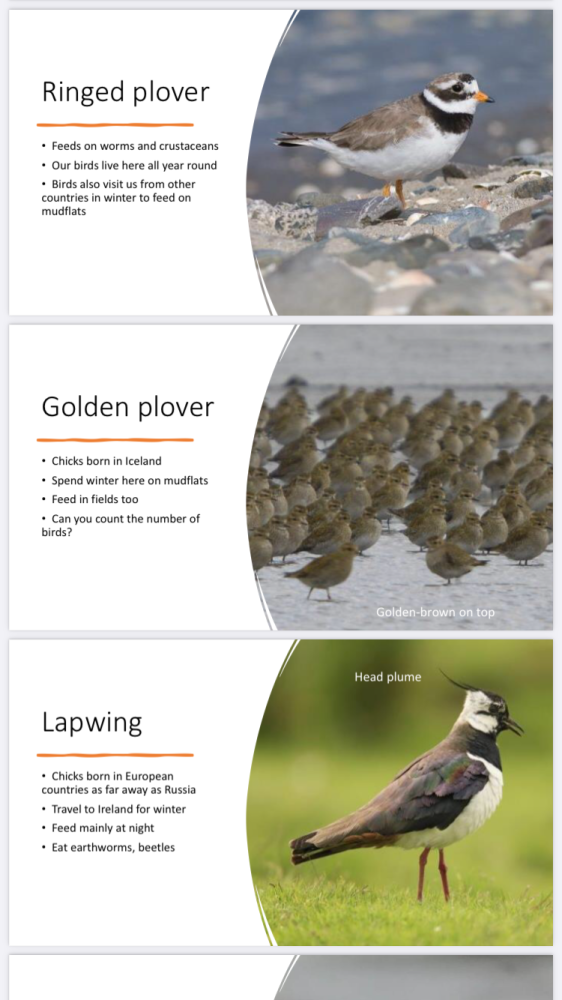 Ringed plover

• Feeds on worms and crustaceans
• Our birds live here all year round
• Birds also visit us from other countries in winter to feed on mudflats

Golden plover

• Chicks born in Iceland
• Spend winter here on mudflats
• Feed in fields too
• Can you count the number of birds?

Golden-brown on top

Lapwing

• Chicks born in European countries as far away as Russia
• Travel to Ireland for winter
• Feed mainly at night
• Eat earthworms, beetles

Head plume